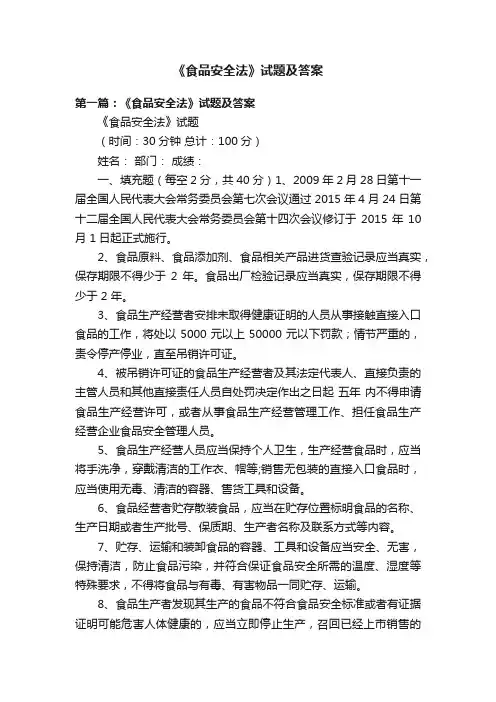 《食品安全法》试题及答案

第一篇：《食品安全法》试题及答案

《食品安全法》试题

（时间：30 分钟 总计：100 分）

姓名： 部门： 成绩：

一、填充题（每空 2 分，共 40 分）1、2009 年 2 月 28 日第十一届全国人民代表大会常务委员会第七次会议通过 2015 年 4 月 24 日第十二届全国人民代表大会常务委员会第十四次会议修订于 2015 年 10 月 1 日起正式施行。

2、食品原料、食品添加剂、食品相关产品进货查验记录应当真实，保存期限不得少于 2 年。食品出厂检验记录应当真实，保存期限不得少于 2 年。

3、食品生产经营者安排未取得健康证明的人员从事接触直接入口食品的工作，将处以 5000 元以上 50000 元以下罚款；情节严重的，责令停产停业，直至吊销许可证。

4、被吊销许可证的食品生产经营者及其法定代表人、直接负责的主管人员和其他直接责任人员自处罚决定作出之日起 五年 内不得申请食品生产经营许可，或者从事食品生产经营管理工作、担任食品生产经营企业食品安全管理人员。

5、食品生产经营人员应当保持个人卫生，生产经营食品时，应当将手洗净，穿戴清洁的工作衣、帽等;销售无包装的直接入口食品时，应当使用无毒、清洁的容器、售货工具和设备。

6、食品经营者贮存散装食品，应当在贮存位置标明食品的名称、生产日期或者生产批号、保质期、生产者名称及联系方式等内容。

7、贮存、运输和装卸食品的容器、工具和设备应当安全、无害，保持清洁，防止食品污染，并符合保证食品安全所需的温度、湿度等特殊要求，不得将食品与有毒、有害物品一同贮存、运输。

8、食品生产者发现其生产的食品不符合食品安全标准或者有证据证明可能危害人体健康的，应当立即停止生产，召回已经上市销售的